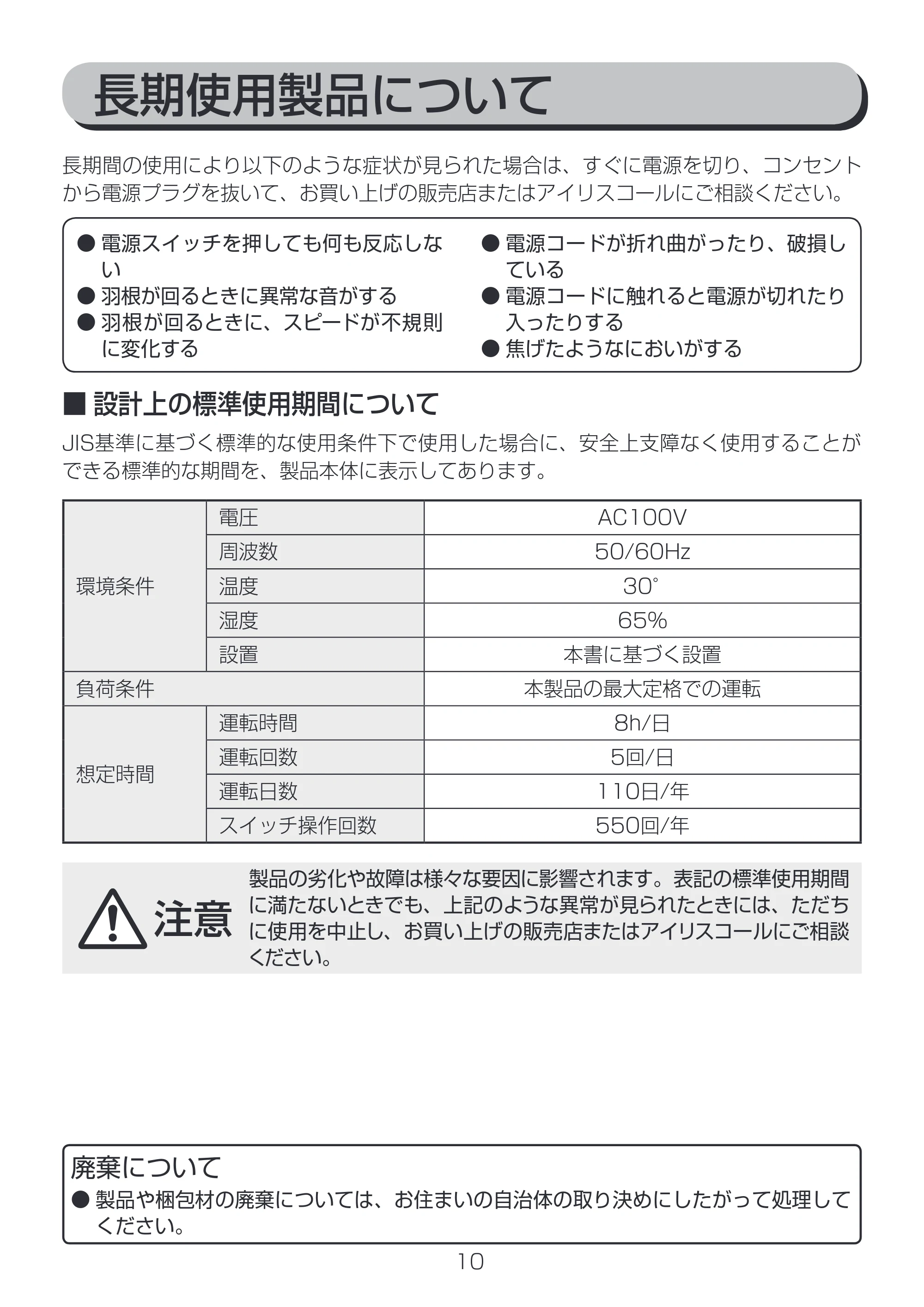 長期使用製品について

長期間の使用により以下のような症状が見られた場合は、すぐに電源を切り、コンセントから電源プラグを抜いて、お買い上げの販売店またはアイリスコールにご相談ください。

• 電源スイッチを押しても何も反応しない
• 羽根が回るときに異常な音がする
• 羽根が回るときに、スピードが不規則に変化する

• 電源コードが折れ曲がったり、破損している
• 電源コードに触れると電源が切れたり入ったりする
• 焦げたようなにおいがする

■ 設計上の標準使用期間について

JIS基準に基づく標準的な使用条件下で使用した場合に、安全上支障なく使用することができる標準的な期間を、製品本体に表示してあります。

| 環境条件 | 電圧 | AC100V |
|---|---|---|
| | 周波数 | 50/60Hz |
| | 温度 | 30° |
| | 湿度 | 65% |
| | 設置 | 本書に基づく設置 |
| 負荷条件 | | 本製品の最大定格での運転 |
| 想定時間 | 運転時間 | 8h/日 |
| | 運転回数 | 5回/日 |
| | 運転日数 | 110日/年 |
| | スイッチ操作回数 | 550回/年 |

注意

製品の劣化や故障は様々な要因に影響されます。表記の標準使用期間に満たないときでも、上記のような異常が見られたときには、ただちに使用を中止し、お買い上げの販売店またはアイリスコールにご相談ください。

廃棄について

• 製品や梱包材の廃棄については、お住まいの自治体の取り決めにしたがって処理してください。

10